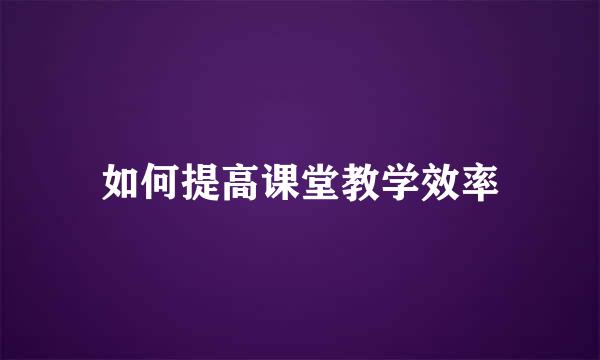 如何提高课堂教学效率